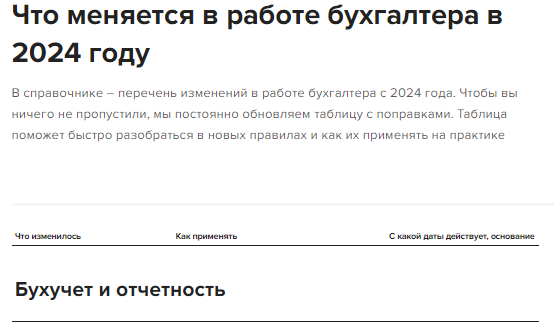 Что меняется в работе бухгалтера в 2024 году

В справочнике – перечень изменений в работе бухгалтера с 2024 года. Чтобы вы ничего не пропустили, мы постоянно обновляем таблицу с поправками. Таблица поможет быстро разобраться в новых правилах и как их применять на практике

| Что изменилось | Как применять | С какой даты действует, основание |
|---|---|---|

Бухучет и отчетность